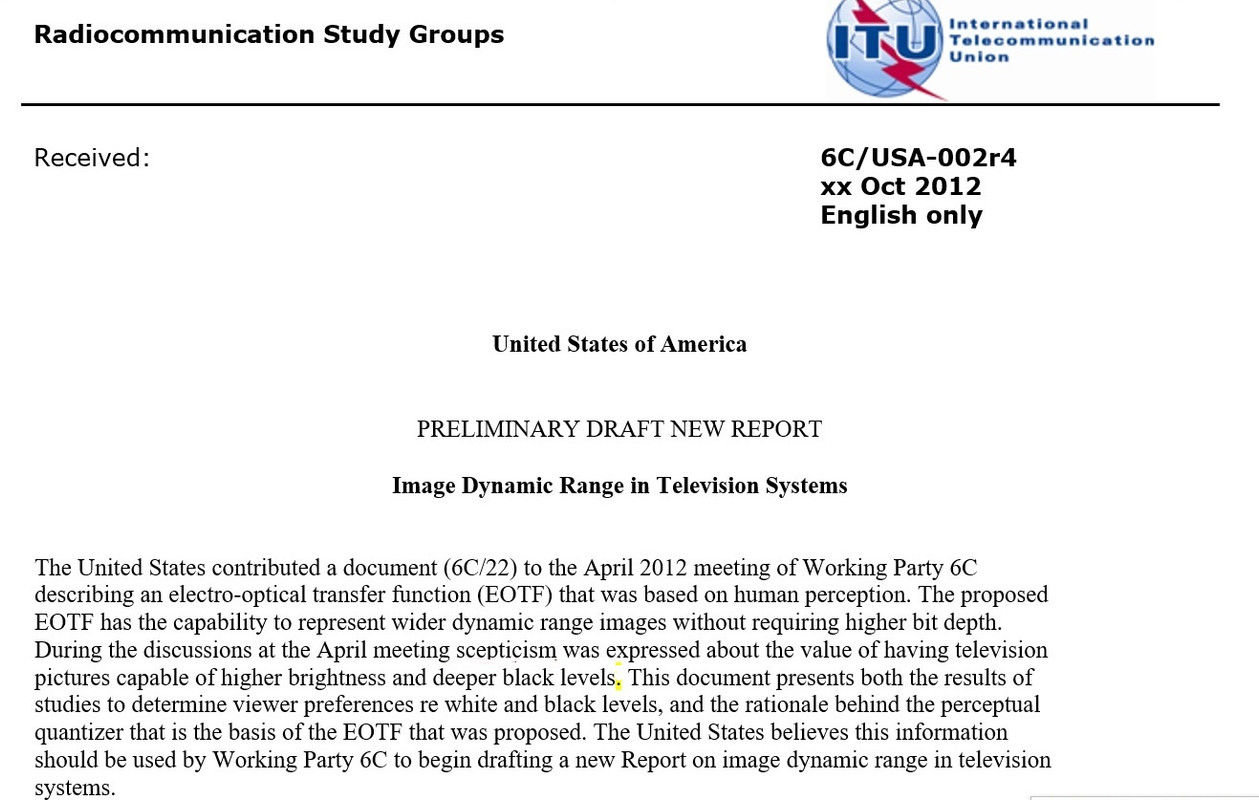 Radiocommunication Study Groups

ITU International Telecommunication Union

Received:

6C/USA-002r4
xx Oct 2012
English only

United States of America

PRELIMINARY DRAFT NEW REPORT

Image Dynamic Range in Television Systems

The United States contributed a document (6C/22) to the April 2012 meeting of Working Party 6C describing an electro-optical transfer function (EOTF) that was based on human perception. The proposed EOTF has the capability to represent wider dynamic range images without requiring higher bit depth. During the discussions at the April meeting scepticism was expressed about the value of having television pictures capable of higher brightness and deeper black levels. This document presents both the results of studies to determine viewer preferences re white and black levels, and the rationale behind the perceptual quantizer that is the basis of the EOTF that was proposed. The United States believes this information should be used by Working Party 6C to begin drafting a new Report on image dynamic range in television systems.